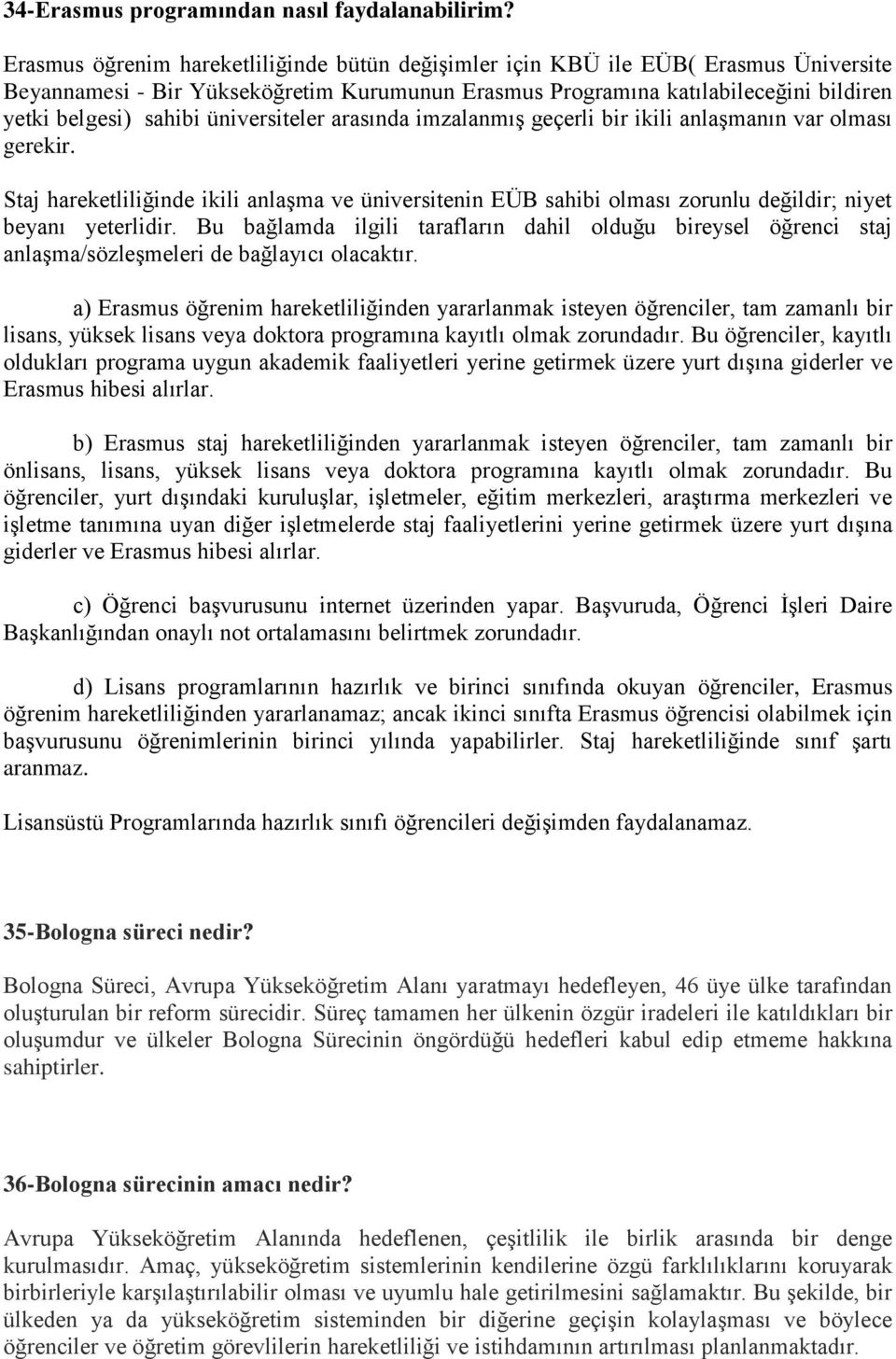 34-Erasmus programından nasıl faydalanabilirim?

Erasmus öğrenim hareketliliğinde bütün değişimler için KBÜ ile EÜB( Erasmus Üniversite Beyannamesi - Bir Yükseköğretim Kurumunun Erasmus Programına katılabileceğini bildiren yetki belgesi) sahibi üniversiteler arasında imzalanmış geçerli bir ikili anlaşmanın var olması gerekir.

Staj hareketliliğinde ikili anlaşma ve üniversitenin EÜB sahibi olması zorunlu değildir; niyet beyanı yeterlidir. Bu bağlamda ilgili tarafların dahil olduğu bireysel öğrenci staj anlaşma/sözleşmeleri de bağlayıcı olacaktır.

a) Erasmus öğrenim hareketliliğinden yararlanmak isteyen öğrenciler, tam zamanlı bir lisans, yüksek lisans veya doktora programına kayıtlı olmak zorundadır. Bu öğrenciler, kayıtlı oldukları programa uygun akademik faaliyetleri yerine getirmek üzere yurt dışına giderler ve Erasmus hibesi alırlar.

b) Erasmus staj hareketliliğinden yararlanmak isteyen öğrenciler, tam zamanlı bir önlisans, lisans, yüksek lisans veya doktora programına kayıtlı olmak zorundadır. Bu öğrenciler, yurt dışındaki kuruluşlar, işletmeler, eğitim merkezleri, araştırma merkezleri ve işletme tanımına uyan diğer işletmelerde staj faaliyetlerini yerine getirmek üzere yurt dışına giderler ve Erasmus hibesi alırlar.

c) Öğrenci başvurusunu internet üzerinden yapar. Başvuruda, Öğrenci İşleri Daire Başkanlığından onaylı not ortalamasını belirtmek zorundadır.

d) Lisans programlarının hazırlık ve birinci sınıfında okuyan öğrenciler, Erasmus öğrenim hareketliliğinden yararlanamaz; ancak ikinci sınıfta Erasmus öğrencisi olabilmek için başvurusunu öğrenimlerinin birinci yılında yapabilirler. Staj hareketliliğinde sınıf şartı aranmaz.

Lisansüstü Programlarında hazırlık sınıfı öğrencileri değişimden faydalanamaz.

35-Bologna süreci nedir?

Bologna Süreci, Avrupa Yükseköğretim Alanı yaratmayı hedefleyen, 46 üye ülke tarafından oluşturulan bir reform sürecidir. Süreç tamamen her ülkenin özgür iradeleri ile katıldıkları bir oluşumdur ve ülkeler Bologna Sürecinin öngördüğü hedefleri kabul edip etmeme hakkına sahiptirler.

36-Bologna sürecinin amacı nedir?

Avrupa Yükseköğretim Alanında hedeflenen, çeşitlilik ile birlik arasında bir denge kurulmasıdır. Amaç, yükseköğretim sistemlerinin kendilerine özgü farklılıklarını koruyarak birbirleriyle karşılaştırılabilir olması ve uyumlu hale getirilmesini sağlamaktır. Bu şekilde, bir ülkeden ya da yükseköğretim sisteminden bir diğerine geçişin kolaylaşması ve böylece öğrenciler ve öğretim görevlilerin hareketliliği ve istihdamının artırılması planlanmaktadır.